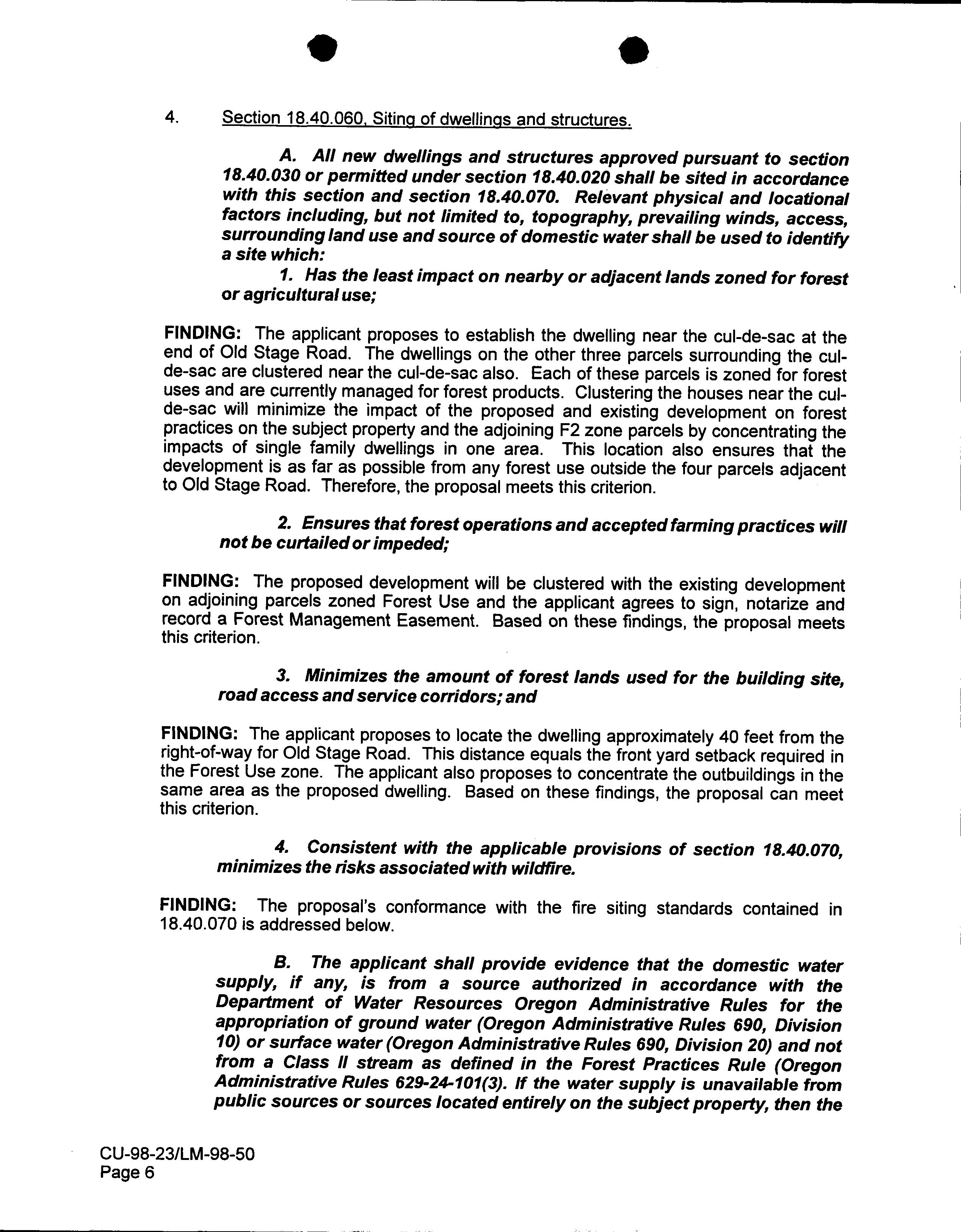 4. Section 18.40.060. Siting of dwellings and structures.

A. All new dwellings and structures approved pursuant to section 18.40.030 or permitted under section 18.40.020 shall be sited in accordance with this section and section 18.40.070. Relevant physical and locational factors including, but not limited to, topography, prevailing winds, access, surrounding land use and source of domestic water shall be used to identify a site which:

1. Has the least impact on nearby or adjacent lands zoned for forest or agricultural use;

FINDING: The applicant proposes to establish the dwelling near the cul-de-sac at the end of Old Stage Road. The dwellings on the other three parcels surrounding the cul-de-sac are clustered near the cul-de-sac also. Each of these parcels is zoned for forest uses and are currently managed for forest products. Clustering the houses near the cul-de-sac will minimize the impact of the proposed and existing development on forest practices on the subject property and the adjoining F2 zone parcels by concentrating the impacts of single family dwellings in one area. This location also ensures that the development is as far as possible from any forest use outside the four parcels adjacent to Old Stage Road. Therefore, the proposal meets this criterion.

2. Ensures that forest operations and accepted farming practices will not be curtailed or impeded;

FINDING: The proposed development will be clustered with the existing development on adjoining parcels zoned Forest Use and the applicant agrees to sign, notarize and record a Forest Management Easement. Based on these findings, the proposal meets this criterion.

3. Minimizes the amount of forest lands used for the building site, road access and service corridors; and

FINDING: The applicant proposes to locate the dwelling approximately 40 feet from the right-of-way for Old Stage Road. This distance equals the front yard setback required in the Forest Use zone. The applicant also proposes to concentrate the outbuildings in the same area as the proposed dwelling. Based on these findings, the proposal can meet this criterion.

4. Consistent with the applicable provisions of section 18.40.070, minimizes the risks associated with wildfire.

FINDING: The proposal's conformance with the fire siting standards contained in 18.40.070 is addressed below.

B. The applicant shall provide evidence that the domestic water supply, if any, is from a source authorized in accordance with the Department of Water Resources Oregon Administrative Rules for the appropriation of ground water (Oregon Administrative Rules 690, Division 10) or surface water (Oregon Administrative Rules 690, Division 20) and not from a Class II stream as defined in the Forest Practices Rule (Oregon Administrative Rules 629-24-101(3). If the water supply is unavailable from public sources or sources located entirely on the subject property, then the

CU-98-23/LM-98-50
Page 6